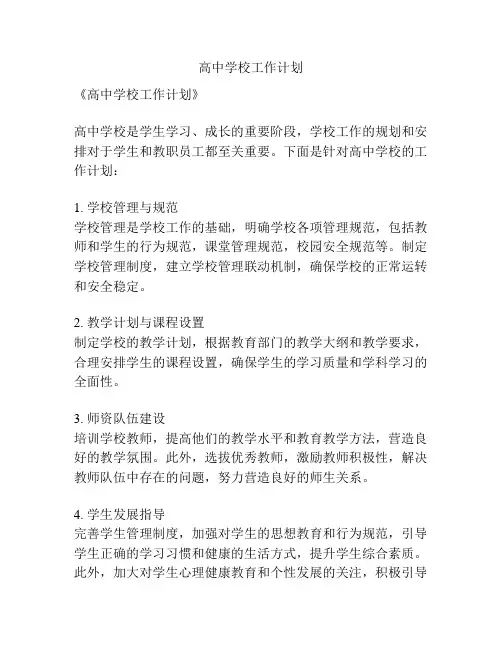 高中学校工作计划

《高中学校工作计划》

高中学校是学生学习、成长的重要阶段，学校工作的规划和安排对于学生和教职员工都至关重要。下面是针对高中学校的工作计划：

1. 学校管理与规范
学校管理是学校工作的基础，明确学校各项管理规范，包括教师和学生的行为规范，课堂管理规范，校园安全规范等。制定学校管理制度，建立学校管理联动机制，确保学校的正常运转和安全稳定。

2. 教学计划与课程设置
制定学校的教学计划，根据教育部门的教学大纲和教学要求，合理安排学生的课程设置，确保学生的学习质量和学科学习的全面性。

3. 师资队伍建设
培训学校教师，提高他们的教学水平和教育教学方法，营造良好的教学氛围。此外，选拔优秀教师，激励教师积极性，解决教师队伍中存在的问题，努力营造良好的师生关系。

4. 学生发展指导
完善学生管理制度，加强对学生的思想教育和行为规范，引导学生正确的学习习惯和健康的生活方式，提升学生综合素质。此外，加大对学生心理健康教育和个性发展的关注，积极引导